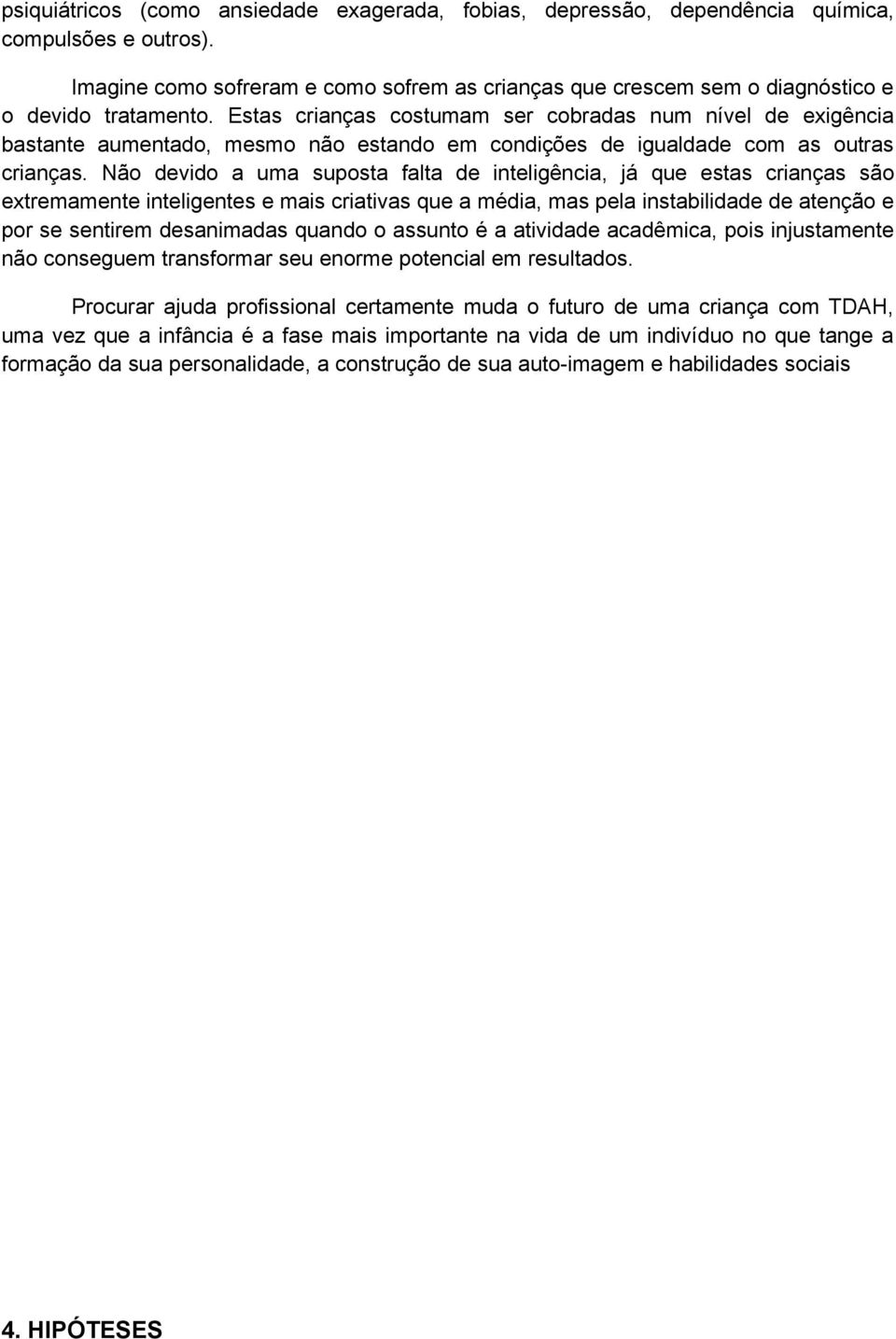 psiquiátricos (como ansiedade exagerada, fobias, depressão, dependência química, compulsões e outros).

Imagine como sofreram e como sofrem as crianças que crescem sem o diagnóstico e o devido tratamento. Estas crianças costumam ser cobradas num nível de exigência bastante aumentado, mesmo não estando em condições de igualdade com as outras crianças. Não devido a uma suposta falta de inteligência, já que estas crianças são extremamente inteligentes e mais criativas que a média, mas pela instabilidade de atenção e por se sentirem desanimadas quando o assunto é a atividade acadêmica, pois injustamente não conseguem transformar seu enorme potencial em resultados.

Procurar ajuda profissional certamente muda o futuro de uma criança com TDAH, uma vez que a infância é a fase mais importante na vida de um indivíduo no que tange a formação da sua personalidade, a construção de sua auto-imagem e habilidades sociais

4. HIPÓTESES